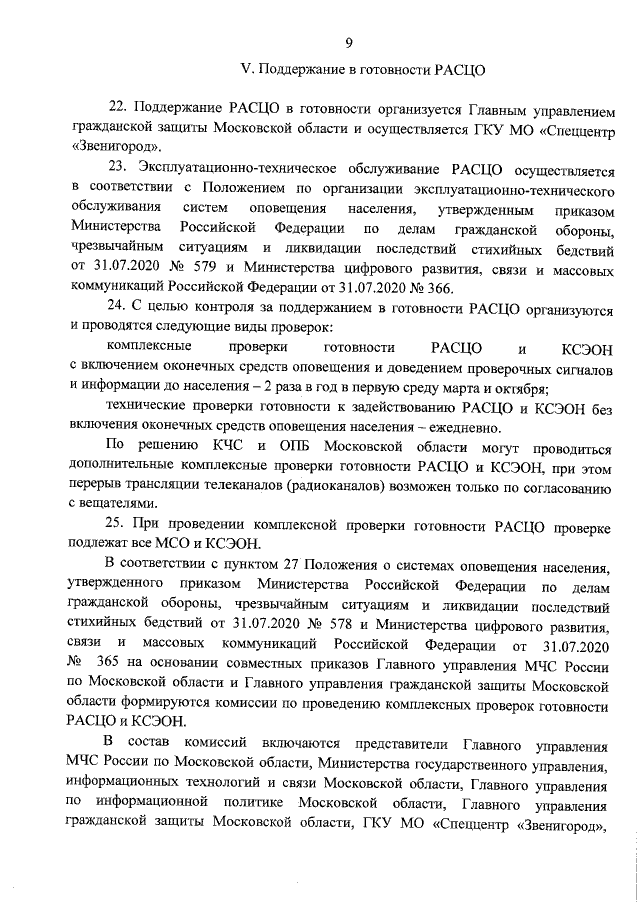 9

V. Поддержание в готовности РАСЦО

22. Поддержание РАСЦО в готовности организуется Главным управлением гражданской защиты Московской области и осуществляется ГКУ МО «Спеццентр «Звенигород».

23. Эксплуатационно-техническое обслуживание РАСЦО осуществляется в соответствии с Положением по организации эксплуатационно-технического обслуживания систем оповещения населения, утвержденным приказом Министерства Российской Федерации по делам гражданской обороны, чрезвычайным ситуациям и ликвидации последствий стихийных бедствий от 31.07.2020 № 579 и Министерства цифрового развития, связи и массовых коммуникаций Российской Федерации от 31.07.2020 № 366.

24. С целью контроля за поддержанием в готовности РАСЦО организуются и проводятся следующие виды проверок:

комплексные проверки готовности РАСЦО и КСЭОН с включением оконечных средств оповещения и доведением проверочных сигналов и информации до населения – 2 раза в год в первую среду марта и октября;

технические проверки готовности к задействованию РАСЦО и КСЭОН без включения оконечных средств оповещения населения – ежедневно.

По решению КЧС и ОПБ Московской области могут проводиться дополнительные комплексные проверки готовности РАСЦО и КСЭОН, при этом перерыв трансляции телеканалов (радиоканалов) возможен только по согласованию с вещателями.

25. При проведении комплексной проверки готовности РАСЦО проверке подлежат все МСО и КСЭОН.

В соответствии с пунктом 27 Положения о системах оповещения населения, утвержденного приказом Министерства Российской Федерации по делам гражданской обороны, чрезвычайным ситуациям и ликвидации последствий стихийных бедствий от 31.07.2020 № 578 и Министерства цифрового развития, связи и массовых коммуникаций Российской Федерации от 31.07.2020 № 365 на основании совместных приказов Главного управления МЧС России по Московской области и Главного управления гражданской защиты Московской области формируются комиссии по проведению комплексных проверок готовности РАСЦО и КСЭОН.

В состав комиссий включаются представители Главного управления МЧС России по Московской области, Министерства государственного управления, информационных технологий и связи Московской области, Главного управления по информационной политике Московской области, Главного управления гражданской защиты Московской области, ГКУ МО «Спеццентр «Звенигород»,